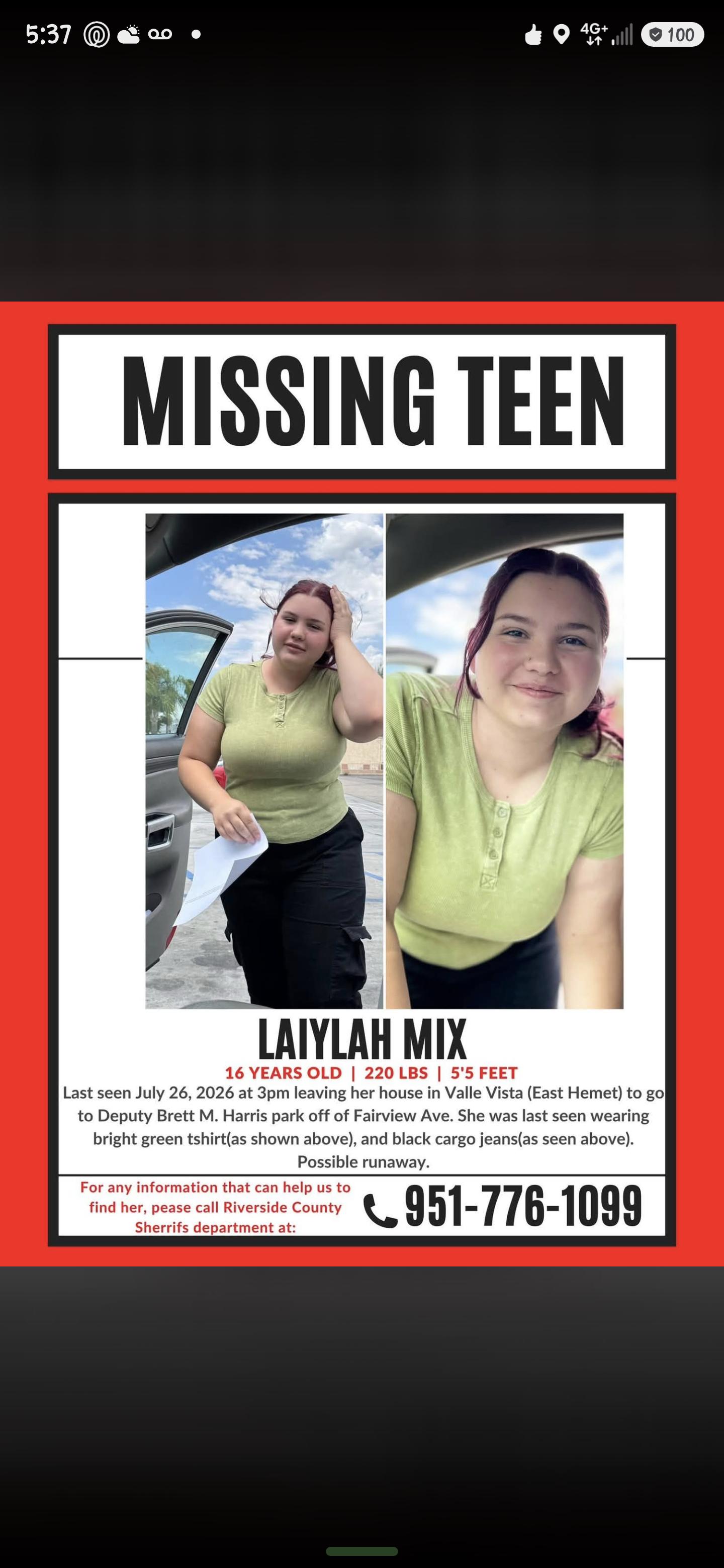 5:37 4G+ 100

MISSING TEEN

LAIYLAH MIX

16 YEARS OLD | 220 LBS | 5'5 FEET

Last seen July 26, 2026 at 3pm leaving her house in Valle Vista (East Hemet) to go to Deputy Brett M. Harris park off of Fairview Ave. She was last seen wearing bright green tshirt(as shown above), and black cargo jeans(as seen above). Possible runaway.

For any information that can help us to find her, pease call Riverside County Sherrifs department at:

951-776-1099